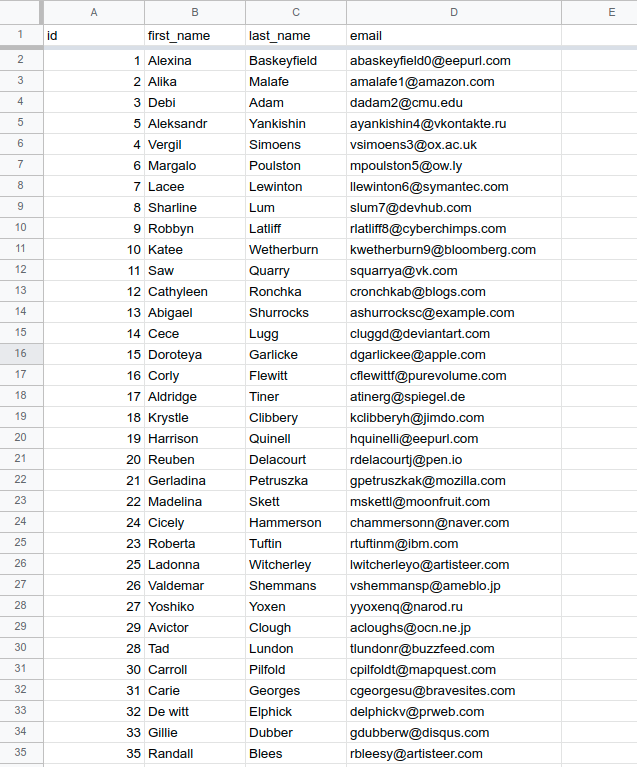 | | A | B | C | D | E |
|---|---|---|---|---|---|
| 1 | id | first_name | last_name | email | |
| 2 | 1 | Alexina | Baskeyfield | abaskeyfield0@eepurl.com | |
| 3 | 2 | Alika | Malafe | amalafe1@amazon.com | |
| 4 | 3 | Debi | Adam | dadam2@cmu.edu | |
| 5 | 5 | Aleksandr | Yankishin | ayankishin4@vkontakte.ru | |
| 6 | 4 | Vergil | Simoens | vsimoens3@ox.ac.uk | |
| 7 | 6 | Margalo | Poulston | mpoulston5@ow.ly | |
| 8 | 7 | Lacee | Lewinton | llewinton6@symantec.com | |
| 9 | 8 | Sharline | Lum | slum7@devhub.com | |
| 10 | 9 | Robbyn | Latliff | rlatliff8@cyberchimps.com | |
| 11 | 10 | Katee | Wetherburn | kwetherburn9@bloomberg.com | |
| 12 | 11 | Saw | Quarry | squarrya@vk.com | |
| 13 | 12 | Cathyleen | Ronchka | cronchkab@blogs.com | |
| 14 | 13 | Abigael | Shurrocks | ashurrocksc@example.com | |
| 15 | 14 | Cece | Lugg | cluggd@deviantart.com | |
| 16 | 15 | Doroteya | Garlicke | dgarlickee@apple.com | |
| 17 | 16 | Corly | Flewitt | cflewittf@purevolume.com | |
| 18 | 17 | Aldridge | Tiner | atinerg@spiegel.de | |
| 19 | 18 | Krystle | Clibbery | kclibberyh@jimdo.com | |
| 20 | 19 | Harrison | Quinell | hquinelli@eepurl.com | |
| 21 | 20 | Reuben | Delacourt | rdelacourtj@pen.io | |
| 22 | 21 | Gerladina | Petruszka | gpetruszkak@mozilla.com | |
| 23 | 22 | Madelina | Skett | mskettl@moonfruit.com | |
| 24 | 24 | Cicely | Hammerson | chammersonn@naver.com | |
| 25 | 23 | Roberta | Tuftin | rtuftinm@ibm.com | |
| 26 | 25 | Ladonna | Witcherley | lwitcherleyo@artisteer.com | |
| 27 | 26 | Valdemar | Shemmans | vshemmansp@ameblo.jp | |
| 28 | 27 | Yoshiko | Yoxen | yyoxenq@narod.ru | |
| 29 | 29 | Avictor | Clough | acloughs@ocn.ne.jp | |
| 30 | 28 | Tad | Lundon | tlundonr@buzzfeed.com | |
| 31 | 30 | Carroll | Pilfold | cpilfoldt@mapquest.com | |
| 32 | 31 | Carie | Georges | cgeorgesu@bravesites.com | |
| 33 | 32 | De witt | Elphick | delphickv@prweb.com | |
| 34 | 33 | Gillie | Dubber | gdubberw@disqus.com | |
| 35 | 35 | Randall | Blees | rbleesy@artisteer.com | |